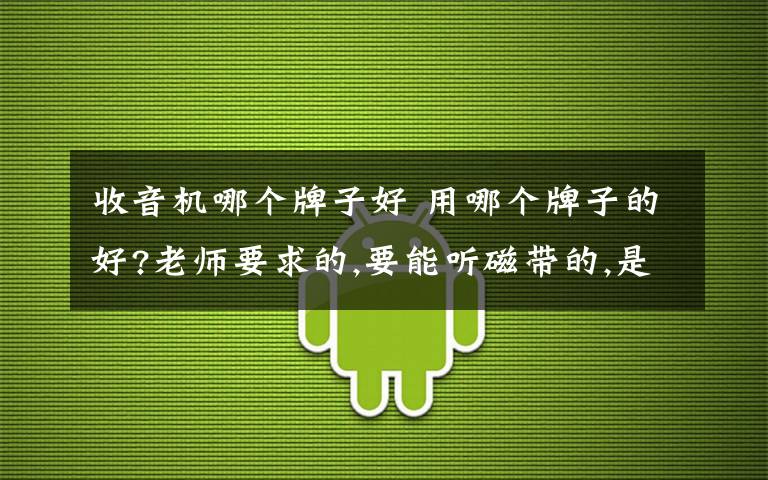 收音机哪个牌子好 用哪个牌子的好?老师要求的,要能听磁带的,是